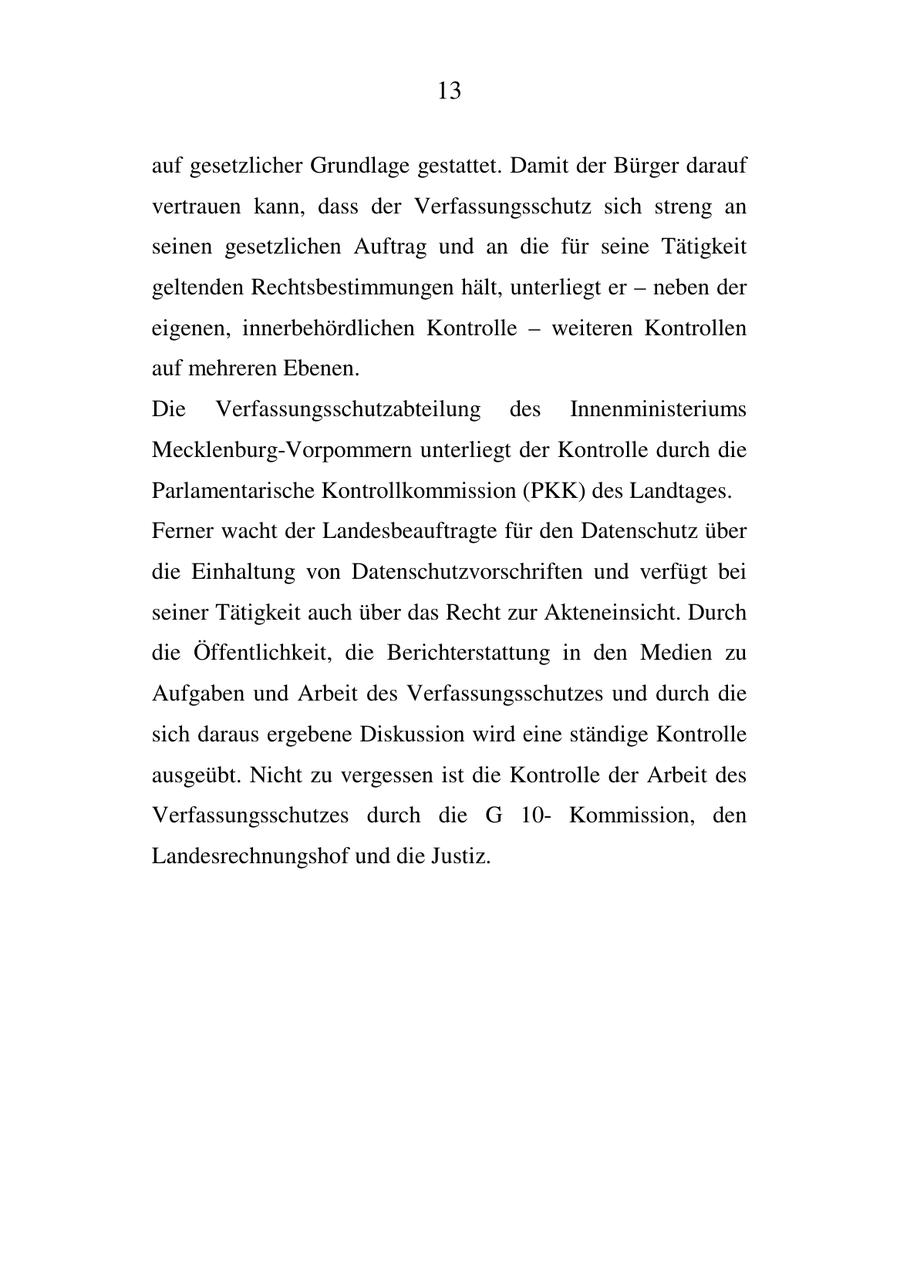 13

auf gesetzlicher Grundlage gestattet. Damit der Bürger darauf vertrauen kann, dass der Verfassungsschutz sich streng an seinen gesetzlichen Auftrag und an die für seine Tätigkeit geltenden Rechtsbestimmungen hält, unterliegt er – neben der eigenen, innerbehördlichen Kontrolle – weiteren Kontrollen auf mehreren Ebenen.

Die Verfassungsschutzabteilung des Innenministeriums Mecklenburg-Vorpommern unterliegt der Kontrolle durch die Parlamentarische Kontrollkommission (PKK) des Landtages.

Ferner wacht der Landesbeauftragte für den Datenschutz über die Einhaltung von Datenschutzvorschriften und verfügt bei seiner Tätigkeit auch über das Recht zur Akteneinsicht. Durch die Öffentlichkeit, die Berichterstattung in den Medien zu Aufgaben und Arbeit des Verfassungsschutzes und durch die sich daraus ergebene Diskussion wird eine ständige Kontrolle ausgeübt. Nicht zu vergessen ist die Kontrolle der Arbeit des Verfassungsschutzes durch die G 10- Kommission, den Landesrechnungshof und die Justiz.